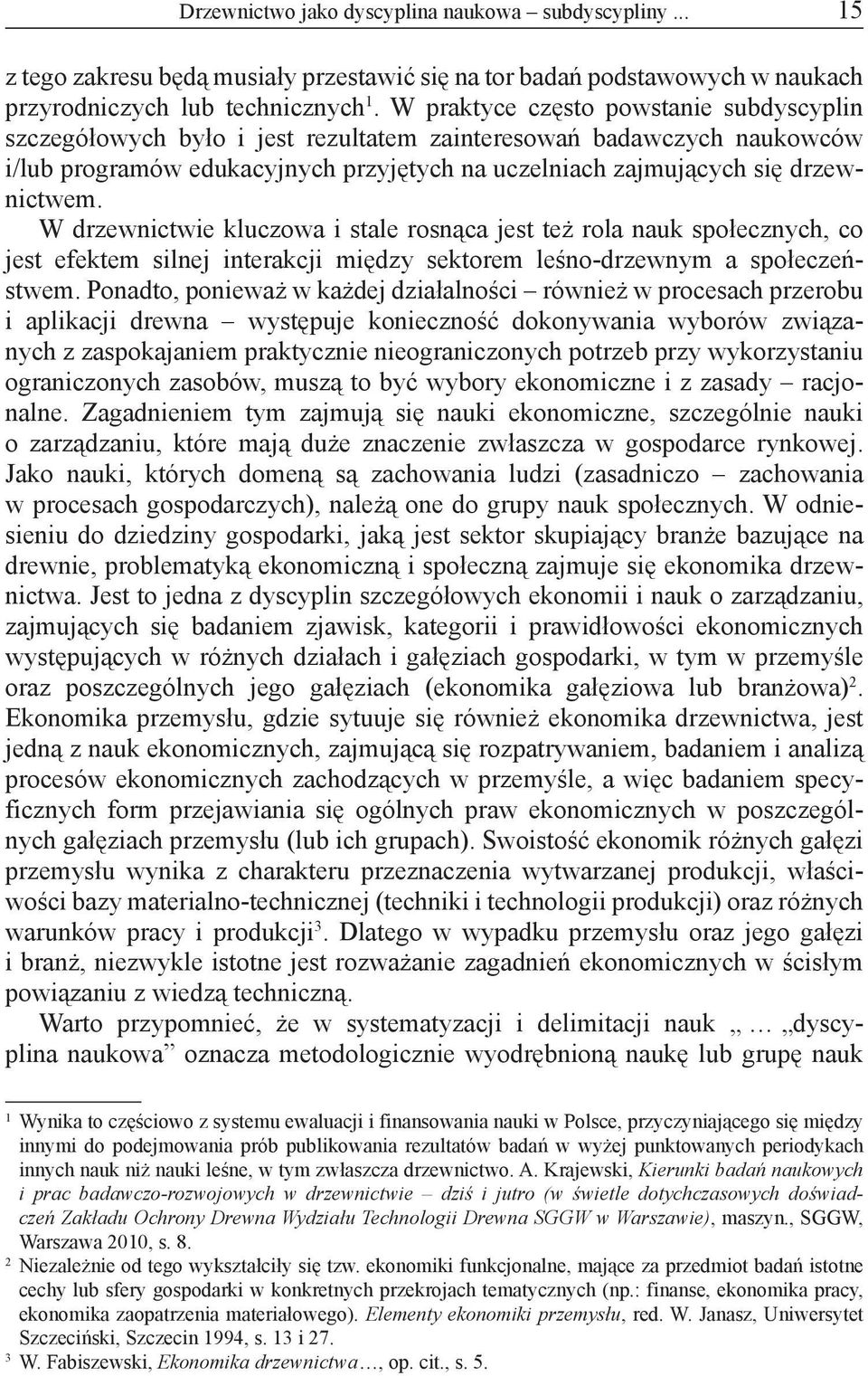 Drzewnictwo jako dyscyplina naukowa – subdyscypliny ... 15

z tego zakresu będą musiały przestawić się na tor badań podstawowych w naukach przyrodniczych lub technicznych$^1$. W praktyce często powstanie subdyscyplin szczegółowych było i jest rezultatem zainteresowań badawczych naukowców i/lub programów edukacyjnych przyjętych na uczelniach zajmujących się drzewnictwem.

W drzewnictwie kluczowa i stale rosnąca jest też rola nauk społecznych, co jest efektem silnej interakcji między sektorem leśno-drzewnym a społeczeństwem. Ponadto, ponieważ w każdej działalności – również w procesach przerobu i aplikacji drewna – występuje konieczność dokonywania wyborów związanych z zaspokajaniem praktycznie nieograniczonych potrzeb przy wykorzystaniu ograniczonych zasobów, muszą to być wybory ekonomiczne i z zasady – racjonalne. Zagadnieniem tym zajmują się nauki ekonomiczne, szczególnie nauki o zarządzaniu, które mają duże znaczenie zwłaszcza w gospodarce rynkowej. Jako nauki, których domeną są zachowania ludzi (zasadniczo – zachowania w procesach gospodarczych), należą one do grupy nauk społecznych. W odniesieniu do dziedziny gospodarki, jaką jest sektor skupiający branże bazujące na drewnie, problematyką ekonomiczną i społeczną zajmuje się ekonomika drzewnictwa. Jest to jedna z dyscyplin szczegółowych ekonomii i nauk o zarządzaniu, zajmujących się badaniem zjawisk, kategorii i prawidłowości ekonomicznych występujących w różnych działach i gałęziach gospodarki, w tym w przemyśle oraz poszczególnych jego gałęziach (ekonomika gałęziowa lub branżowa)$^2$. Ekonomika przemysłu, gdzie sytuuje się również ekonomika drzewnictwa, jest jedną z nauk ekonomicznych, zajmującą się rozpatrywaniem, badaniem i analizą procesów ekonomicznych zachodzących w przemyśle, a więc badaniem specyficznych form przejawiania się ogólnych praw ekonomicznych w poszczególnych gałęziach przemysłu (lub ich grupach). Swoistość ekonomik różnych gałęzi przemysłu wynika z charakteru przeznaczenia wytwarzanej produkcji, właściwości bazy materialno-technicznej (techniki i technologii produkcji) oraz różnych warunków pracy i produkcji$^3$. Dlatego w wypadku przemysłu oraz jego gałęzi i branż, niezwykle istotne jest rozważanie zagadnień ekonomicznych w ścisłym powiązaniu z wiedzą techniczną.

Warto przypomnieć, że w systematyzacji i delimitacji nauk „ … „dyscyplina naukowa” oznacza metodologicznie wyodrębnioną naukę lub grupę nauk

$^1$ Wynika to częściowo z systemu ewaluacji i finansowania nauki w Polsce, przyczyniającego się między innymi do podejmowania prób publikowania rezultatów badań w wyżej punktowanych periodykach innych nauk niż nauki leśne, w tym zwłaszcza drzewnictwo. A. Krajewski, Kierunki badań naukowych i prac badawczo-rozwojowych w drzewnictwie – dziś i jutro (w świetle dotychczasowych doświadczeń Zakładu Ochrony Drewna Wydziału Technologii Drewna SGGW w Warszawie), maszyn., SGGW, Warszawa 2010, s. 8.

$^2$ Niezależnie od tego wykształciły się tzw. ekonomiki funkcjonalne, mające za przedmiot badań istotne cechy lub sfery gospodarki w konkretnych przekrojach tematycznych (np.: finanse, ekonomika pracy, ekonomika zaopatrzenia materiałowego). Elementy ekonomiki przemysłu, red. W. Janasz, Uniwersytet Szczeciński, Szczecin 1994, s. 13 i 27.

$^3$ W. Fabiszewski, Ekonomika drzewnictwa…, op. cit., s. 5.